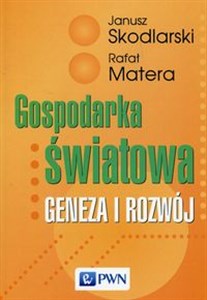 Janusz Skodlarski
Rafał Matera

Gospodarka światowa
GENEZA I ROZWÓJ

PWN